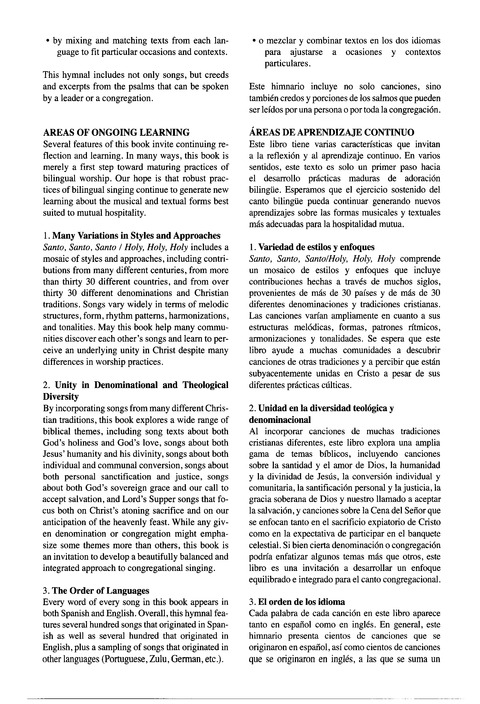 • by mixing and matching texts from each language to fit particular occasions and contexts.

This hymnal includes not only songs, but creeds and excerpts from the psalms that can be spoken by a leader or a congregation.

AREAS OF ONGOING LEARNING
Several features of this book invite continuing reflection and learning. In many ways, this book is merely a first step toward maturing practices of bilingual worship. Our hope is that robust practices of bilingual singing continue to generate new learning about the musical and textual forms best suited to mutual hospitality.

1. Many Variations in Styles and Approaches
Santo, Santo, Santo / Holy, Holy, Holy includes a mosaic of styles and approaches, including contributions from many different centuries, from more than thirty 30 different countries, and from over thirty 30 different denominations and Christian traditions. Songs vary widely in terms of melodic structures, form, rhythm patterns, harmonizations, and tonalities. May this book help many communities discover each other's songs and learn to perceive an underlying unity in Christ despite many differences in worship practices.

2. Unity in Denominational and Theological Diversity
By incorporating songs from many different Christian traditions, this book explores a wide range of biblical themes, including song texts about both God's holiness and God's love, songs about both Jesus' humanity and his divinity, songs about both individual and communal conversion, songs about both personal sanctification and justice, songs about both God's sovereign grace and our call to accept salvation, and Lord's Supper songs that focus both on Christ's atoning sacrifice and on our anticipation of the heavenly feast. While any given denomination or congregation might emphasize some themes more than others, this book is an invitation to develop a beautifully balanced and integrated approach to congregational singing.

3. The Order of Languages
Every word of every song in this book appears in both Spanish and English. Overall, this hymnal features several hundred songs that originated in Spanish as well as several hundred that originated in English, plus a sampling of songs that originated in other languages (Portuguese, Zulu, German, etc.).

• o mezclar y combinar textos en los dos idiomas para ajustarse a ocasiones y contextos particulares.

Este himnario incluye no solo canciones, sino también credos y porciones de los salmos que pueden ser leídos por una persona o por toda la congregación.

ÁREAS DE APRENDIZAJE CONTINUO
Este libro tiene varias características que invitan a la reflexión y al aprendizaje continuo. En varios sentidos, este texto es solo un primer paso hacia el desarrollo prácticas maduras de adoración bilingüe. Esperamos que el ejercicio sostenido del canto bilingüe pueda continuar generando nuevos aprendizajes sobre las formas musicales y textuales más adecuadas para la hospitalidad mutua.

1. Variedad de estilos y enfoques
Santo, Santo, Santo/Holy, Holy, Holy comprende un mosaico de estilos y enfoques que incluye contribuciones hechas a través de muchos siglos, provenientes de más de 30 países y de más de 30 diferentes denominaciones y tradiciones cristianas. Las canciones varían ampliamente en cuanto a sus estructuras melódicas, formas, patrones rítmicos, armonizaciones y tonalidades. Se espera que este libro ayude a muchas comunidades a descubrir canciones de otras tradiciones y a percibir que están subyacentemente unidas en Cristo a pesar de sus diferentes prácticas cúlticas.

2. Unidad en la diversidad teológica y denominacional
Al incorporar canciones de muchas tradiciones cristianas diferentes, este libro explora una amplia gama de temas bíblicos, incluyendo canciones sobre la santidad y el amor de Dios, la humanidad y la divinidad de Jesús, la conversión individual y comunitaria, la santificación personal y la justicia, la gracia soberana de Dios y nuestro llamado a aceptar la salvación, y canciones sobre la Cena del Señor que se enfocan tanto en el sacrificio expiatorio de Cristo como en la expectativa de participar en el banquete celestial. Si bien cierta denominación o congregación podría enfatizar algunos temas más que otros, este libro es una invitación a desarrollar un enfoque equilibrado e integrado para el canto congregacional.

3. El orden de los idioma
Cada palabra de cada canción en este libro aparece tanto en español como en inglés. En general, este himnario presenta cientos de canciones que se originaron en español, así como cientos de canciones que se originaron en inglés, a las que se suma un